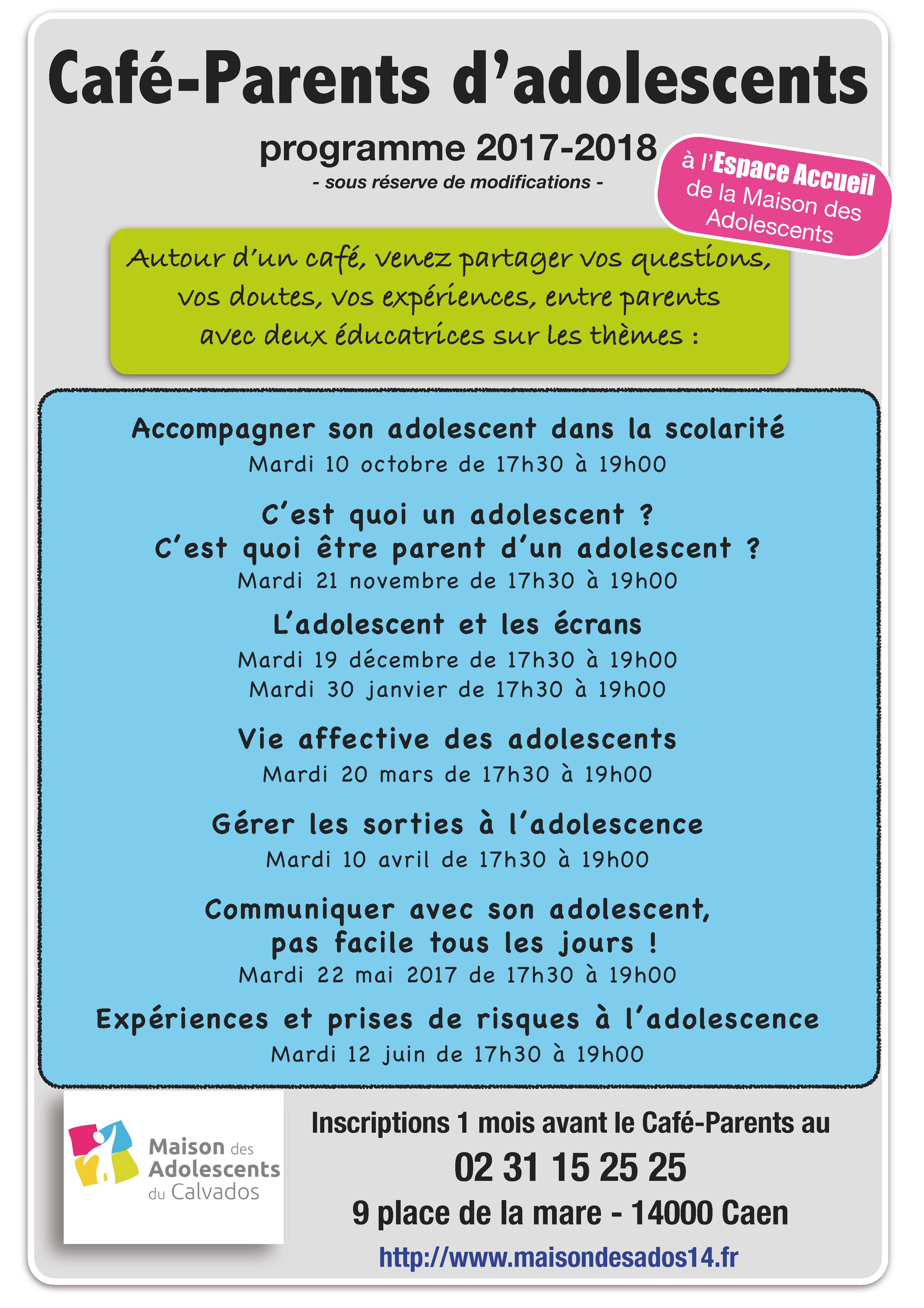 Café-Parents d'adolescents

programme 2017-2018
- sous réserve de modifications -

à l'Espace Accueil de la Maison des Adolescents

Autour d'un café, venez partager vos questions, vos doutes, vos expériences, entre parents avec deux éducatrices sur les thèmes :

Accompagner son adolescent dans la scolarité
Mardi 10 octobre de 17h30 à 19h00

C'est quoi un adolescent ?
C'est quoi être parent d'un adolescent ?
Mardi 21 novembre de 17h30 à 19h00

L'adolescent et les écrans
Mardi 19 décembre de 17h30 à 19h00
Mardi 30 janvier de 17h30 à 19h00

Vie affective des adolescents
Mardi 20 mars de 17h30 à 19h00

Gérer les sorties à l'adolescence
Mardi 10 avril de 17h30 à 19h00

Communiquer avec son adolescent, pas facile tous les jours !
Mardi 22 mai 2017 de 17h30 à 19h00

Expériences et prises de risques à l'adolescence
Mardi 12 juin de 17h30 à 19h00

Maison des Adolescents du Calvados

Inscriptions 1 mois avant le Café-Parents au
02 31 15 25 25
9 place de la mare - 14000 Caen
http://www.maisondesados14.fr